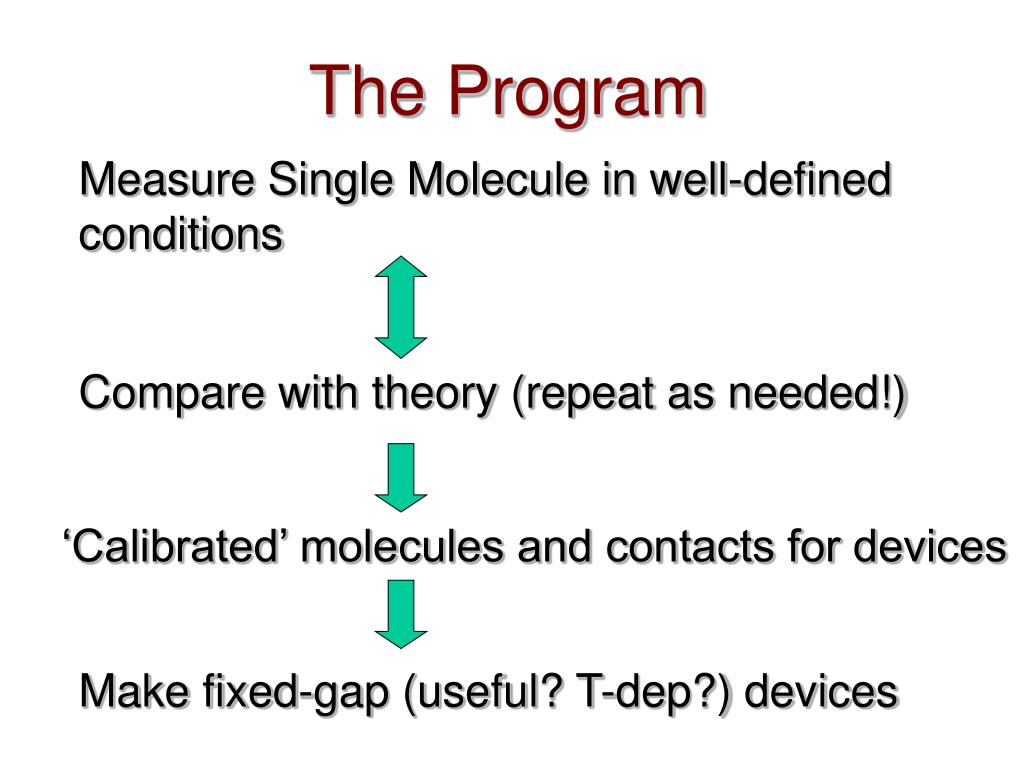 The Program

Measure Single Molecule in well-defined conditions

Compare with theory (repeat as needed!)

‘Calibrated’ molecules and contacts for devices

Make fixed-gap (useful? T-dep?) devices